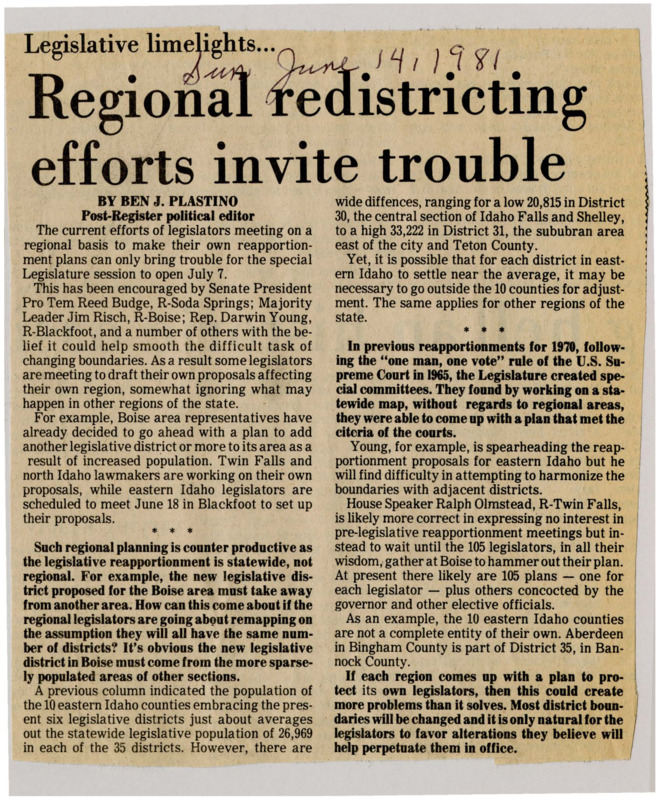 Legislative limelights...

Sun June 14, 1981

Regional redistricting efforts invite trouble

BY BEN J. PLASTINO
Post-Register political editor

The current efforts of legislators meeting on a regional basis to make their own reapportionment plans can only bring trouble for the special Legislature session to open July 7.

This has been encouraged by Senate President Pro Tem Reed Budge, R-Soda Springs; Majority Leader Jim Risch, R-Boise; Rep. Darwin Young, R-Blackfoot, and a number of others with the belief it could help smooth the difficult task of changing boundaries. As a result some legislators are meeting to draft their own proposals affecting their own region, somewhat ignoring what may happen in other regions of the state.

For example, Boise area representatives have already decided to go ahead with a plan to add another legislative district or more to its area as a result of increased population. Twin Falls and north Idaho lawmakers are working on their own proposals, while eastern Idaho legislators are scheduled to meet June 18 in Blackfoot to set up their proposals.

* * *

Such regional planning is counter productive as the legislative reapportionment is statewide, not regional. For example, the new legislative district proposed for the Boise area must take away from another area. How can this come about if the regional legislators are going about remapping on the assumption they will all have the same number of districts? It's obvious the new legislative district in Boise must come from the more sparsely populated areas of other sections.

A previous column indicated the population of the 10 eastern Idaho counties embracing the present six legislative districts just about averages out the statewide legislative population of 26,969 in each of the 35 districts. However, there are wide diffences, ranging for a low 20,815 in District 30, the central section of Idaho Falls and Shelley, to a high 33,222 in District 31, the sububran area east of the city and Teton County.

Yet, it is possible that for each district in eastern Idaho to settle near the average, it may be necessary to go outside the 10 counties for adjustment. The same applies for other regions of the state.

* * *

In previous reapportionments for 1970, following the "one man, one vote" rule of the U.S. Supreme Court in 1965, the Legislature created special committees. They found by working on a statewide map, without regards to regional areas, they were able to come up with a plan that met the citeria of the courts.

Young, for example, is spearheading the reapportionment proposals for eastern Idaho but he will find difficulty in attempting to harmonize the boundaries with adjacent districts.

House Speaker Ralph Olmstead, R-Twin Falls, is likely more correct in expressing no interest in pre-legislative reapportionment meetings but instead to wait until the 105 legislators, in all their wisdom, gather at Boise to hammer out their plan. At present there likely are 105 plans — one for each legislator — plus others concocted by the governor and other elective officials.

As an example, the 10 eastern Idaho counties are not a complete entity of their own. Aberdeen in Bingham County is part of District 35, in Bannock County.

If each region comes up with a plan to protect its own legislators, then this could create more problems than it solves. Most district boundaries will be changed and it is only natural for the legislators to favor alterations they believe will help perpetuate them in office.